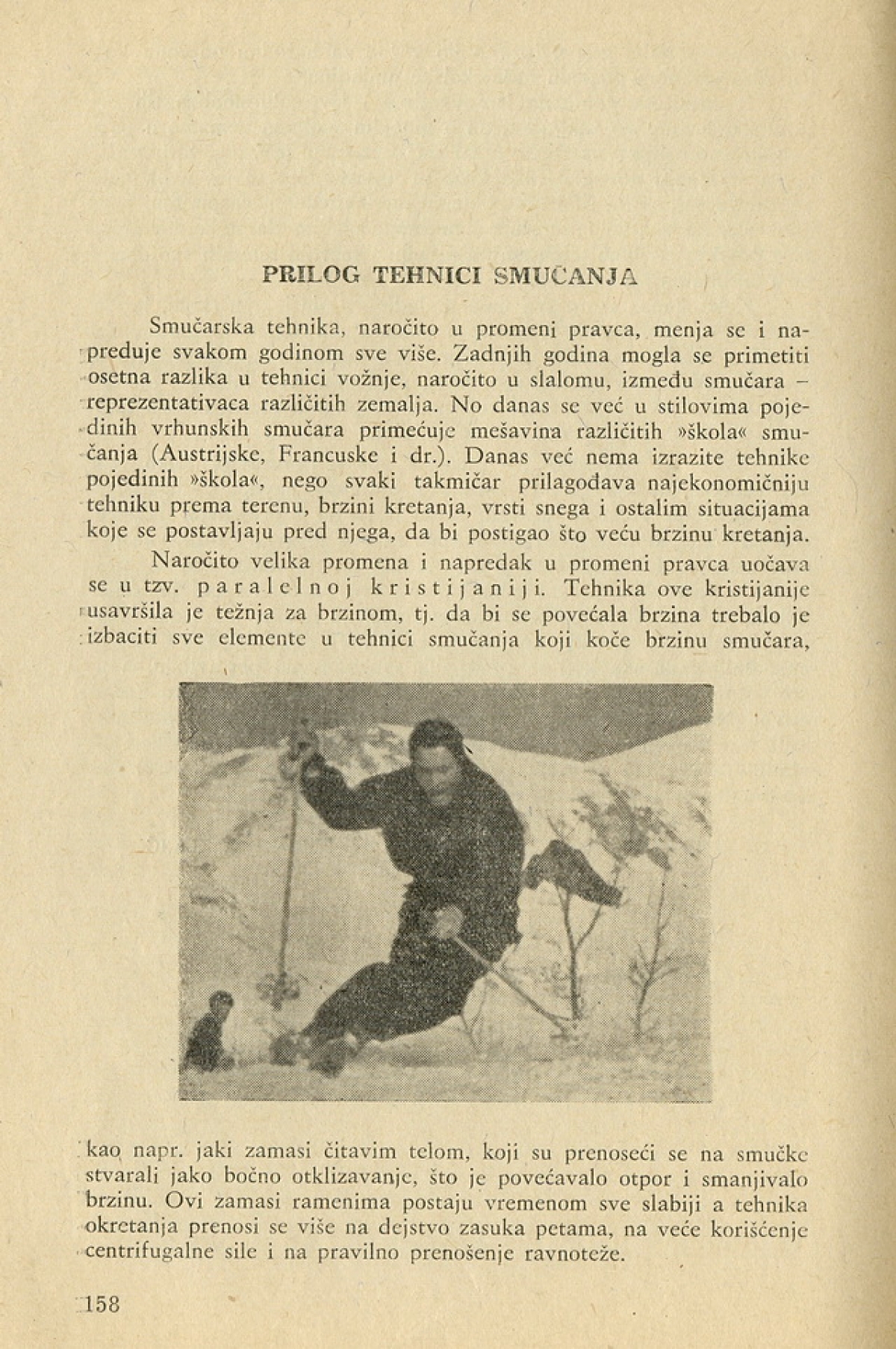 PRILOG TEHNICI SMUČANJA

Smučarska tehnika, naročito u promeni pravca, menja se i napreduje svakom godinom sve više. Zadnjih godina mogla se primetiti osetna razlika u tehnici vožnje, naročito u slalomu, između smučara – reprezentativaca različitih zemalja. No danas se već u stilovima pojedinih vrhunskih smučara primećuje mešavina različitih »škola« smučanja (Austrijske, Francuske i dr.). Danas već nema izrazite tehnike pojedinih »škola«, nego svaki takmičar prilagođava najekonomičniju tehniku prema terenu, brzini kretanja, vrsti snega i ostalim situacijama koje se postavljaju pred njega, da bi postigao što veću brzinu kretanja.

Naročito velika promena i napredak u promeni pravca uočava se u tzv. paralelnoj kristijaniji. Tehnika ove kristijanije usavršila je težnja za brzinom, tj. da bi se povećala brzina trebalo je izbaciti sve elemente u tehnici smučanja koji koče brzinu smučara, kao napr. jaki zamasi čitavim telom, koji su prenoseći se na smučke stvarali jako bočno otklizavanje, što je povećavalo otpor i smanjivalo brzinu. Ovi zamasi ramenima postaju vremenom sve slabiji a tehnika okretanja prenosi se više na dejstvo zasuka petama, na veće korišćenje centrifugalne sile i na pravilno prenošenje ravnoteže.

158